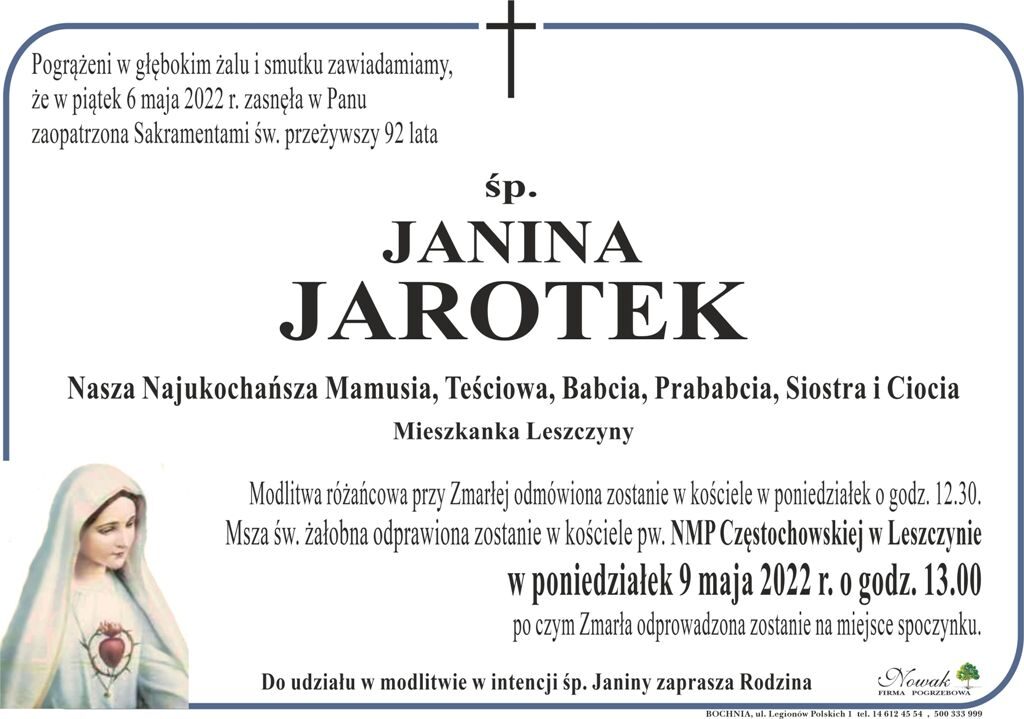 Pogrążeni w głębokim żalu i smutku zawiadamiamy, że w piątek 6 maja 2022 r. zasnęła w Panu zaopatrzona Sakramentami św. przeżywszy 92 lata

śp.

JANINA
JAROTEK

Nasza Najukochańsza Mamusia, Teściowa, Babcia, Prababcia, Siostra i Ciocia

Mieszkanka Leszczyny

Modlitwa różańcowa przy Zmarłej odmówiona zostanie w kościele w poniedziałek o godz. 12.30.
Msza św. żałobna odprawiona zostanie w kościele pw. NMP Częstochowskiej w Leszczynie
w poniedziałek 9 maja 2022 r. o godz. 13.00
po czym Zmarła odprowadzona zostanie na miejsce spoczynku.

Do udziału w modlitwie w intencji śp. Janiny zaprasza Rodzina

Nowak
FIRMA POGRZEBOWA

BOCHNIA, ul. Legionów Polskich 1 tel. 14 612 45 54 , 500 333 999